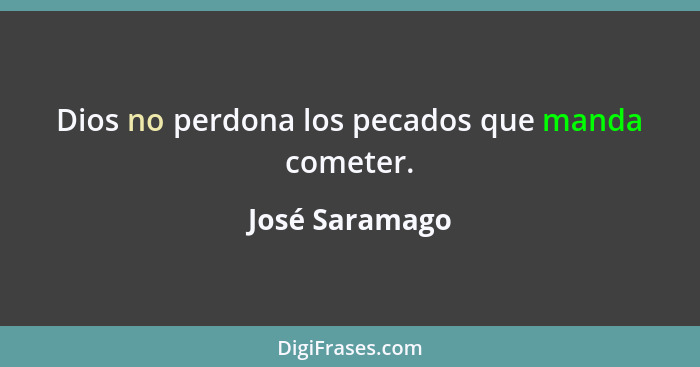 Dios no perdona los pecados que manda cometer.

José Saramago

DigiFrases.com